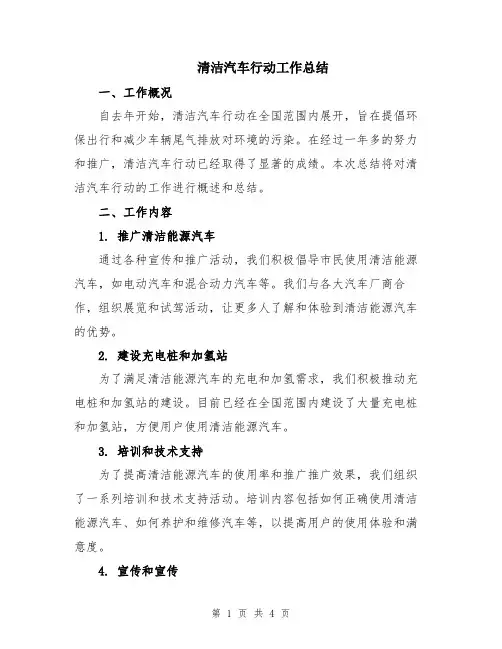 清洁汽车行动工作总结

一、工作概况

自去年开始，清洁汽车行动在全国范围内展开，旨在提倡环保出行和减少车辆尾气排放对环境的污染。在经过一年多的努力和推广，清洁汽车行动已经取得了显著的成绩。本次总结将对清洁汽车行动的工作进行概述和总结。

二、工作内容

1. 推广清洁能源汽车

通过各种宣传和推广活动，我们积极倡导市民使用清洁能源汽车，如电动汽车和混合动力汽车等。我们与各大汽车厂商合作，组织展览和试驾活动，让更多人了解和体验到清洁能源汽车的优势。

2. 建设充电桩和加氢站

为了满足清洁能源汽车的充电和加氢需求，我们积极推动充电桩和加氢站的建设。目前已经在全国范围内建设了大量充电桩和加氢站，方便用户使用清洁能源汽车。

3. 培训和技术支持

为了提高清洁能源汽车的使用率和推广推广效果，我们组织了一系列培训和技术支持活动。培训内容包括如何正确使用清洁能源汽车、如何养护和维修汽车等，以提高用户的使用体验和满意度。

4. 宣传和宣传

第 1 页 共 4 页